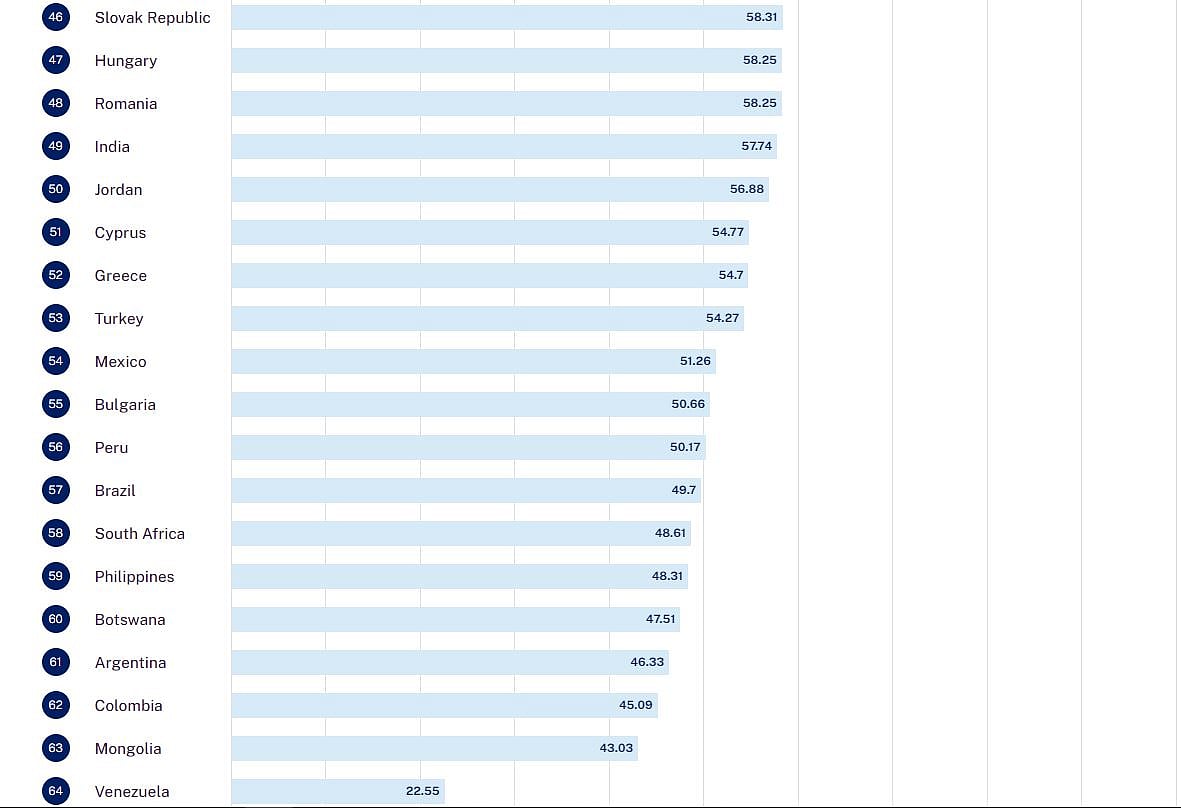 46 Slovak Republic 58.31
47 Hungary 58.25
48 Romania 58.25
49 India 57.74
50 Jordan 56.88
51 Cyprus 54.77
52 Greece 54.7
53 Turkey 54.27
54 Mexico 51.26
55 Bulgaria 50.66
56 Peru 50.17
57 Brazil 49.7
58 South Africa 48.61
59 Philippines 48.31
60 Botswana 47.51
61 Argentina 46.33
62 Colombia 45.09
63 Mongolia 43.03
64 Venezuela 22.55